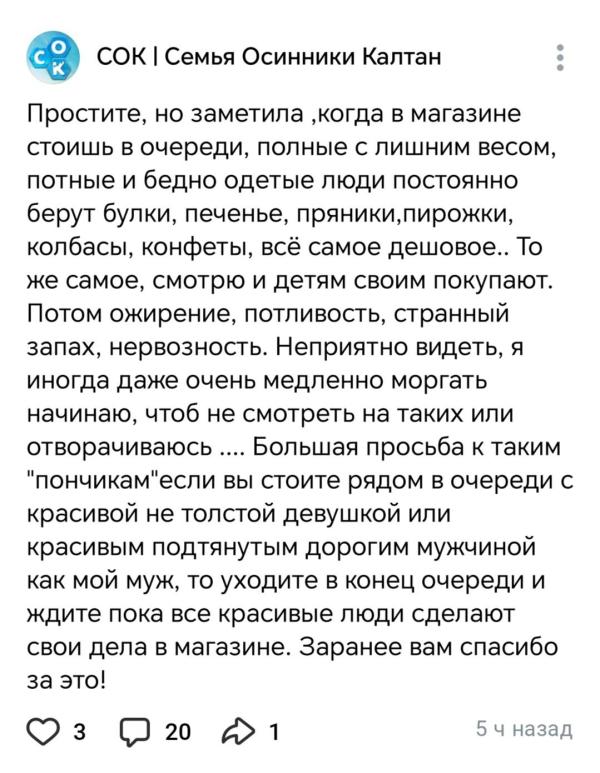 СОК | Семья Осинники Калтан

Простите, но заметила ,когда в магазине стоишь в очереди, полные с лишним весом, потные и бедно одетые люди постоянно берут булки, печенье, пряники,пирожки, колбасы, конфеты, всё самое дешовое.. То же самое, смотрю и детям своим покупают. Потом ожирение, потливость, странный запах, нервозность. Неприятно видеть, я иногда даже очень медленно моргать начинаю, чтоб не смотреть на таких или отворачиваюсь .... Большая просьба к таким "пончикам"если вы стоите рядом в очереди с красивой не толстой девушкой или красивым подтянутым дорогим мужчиной как мой муж, то уходите в конец очереди и ждите пока все красивые люди сделают свои дела в магазине. Заранее вам спасибо за это!

3 20 1 5 ч назад